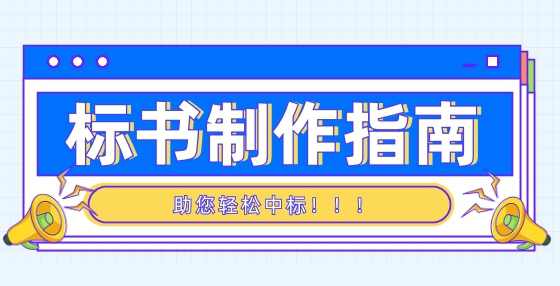 标书制作指南

助您轻松中标！！！